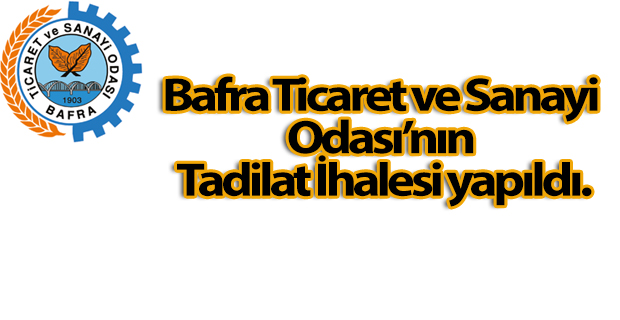 TİCARET ve SANAYİ ODASI
1903
BAFRA

Bafra Ticaret ve Sanayi Odası'nın Tadilat İhalesi yapıldı.